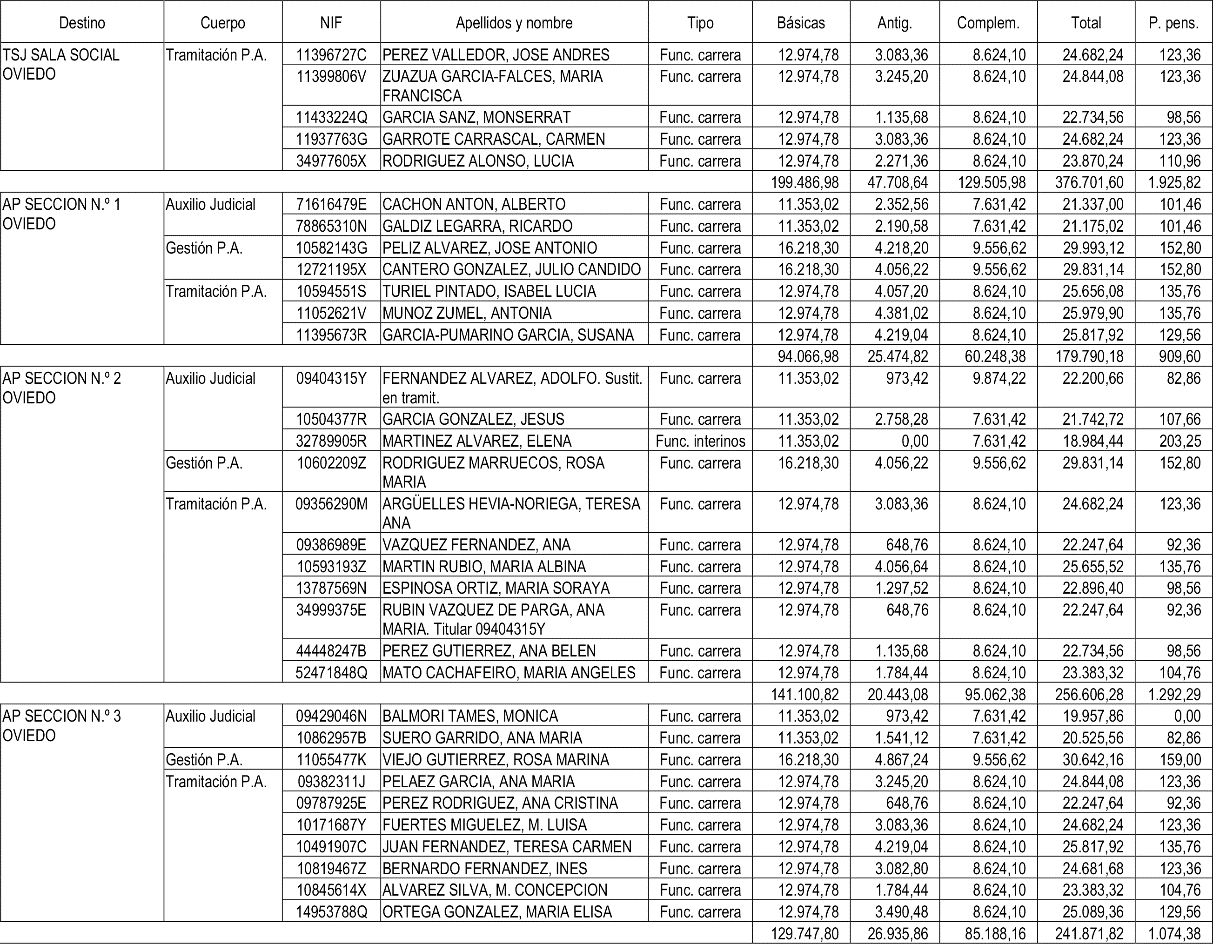 | Destino | Cuerpo | NIF | Apellidos y nombre | Tipo | Básicas | Antig. | Complem. | Total | P. pens. |
|---|---|---|---|---|---|---|---|---|---|
| TSJ SALA SOCIAL OVIEDO | Tramitación P.A. | 11396727C | PEREZ VALLEDOR, JOSE ANDRES | Func. carrera | 12.974,78 | 3.083,36 | 8.624,10 | 24.682,24 | 123,36 |
| | | 11399806V | ZUAZUA GARCIA-FALCES, MARIA FRANCISCA | Func. carrera | 12.974,78 | 3.245,20 | 8.624,10 | 24.844,08 | 123,36 |
| | | 11433224Q | GARCIA SANZ, MONSERRAT | Func. carrera | 12.974,78 | 1.135,68 | 8.624,10 | 22.734,56 | 98,56 |
| | | 11937763G | GARROTE CARRASCAL, CARMEN | Func. carrera | 12.974,78 | 3.083,36 | 8.624,10 | 24.682,24 | 123,36 |
| | | 34977605X | RODRIGUEZ ALONSO, LUCIA | Func. carrera | 12.974,78 | 2.271,36 | 8.624,10 | 23.870,24 | 110,96 |
| | | | | | 199.486,98 | 47.708,64 | 129.505,98 | 376.701,60 | 1.925,82 |
| AP SECCION N.º 1 OVIEDO | Auxilio Judicial | 71616479E | CACHON ANTON, ALBERTO | Func. carrera | 11.353,02 | 2.352,56 | 7.631,42 | 21.337,00 | 101,46 |
| | | 78865310N | GALDIZ LEGARRA, RICARDO | Func. carrera | 11.353,02 | 2.190,58 | 7.631,42 | 21.175,02 | 101,46 |
| | Gestión P.A. | 10582143G | PELIZ ALVAREZ, JOSE ANTONIO | Func. carrera | 16.218,30 | 4.218,20 | 9.556,62 | 29.993,12 | 152,80 |
| | | 12721195X | CANTERO GONZALEZ, JULIO CANDIDO | Func. carrera | 16.218,30 | 4.056,22 | 9.556,62 | 29.831,14 | 152,80 |
| | Tramitación P.A. | 10594551S | TURIEL PINTADO, ISABEL LUCIA | Func. carrera | 12.974,78 | 4.057,20 | 8.624,10 | 25.656,08 | 135,76 |
| | | 11052621V | MUNOZ ZUMEL, ANTONIA | Func. carrera | 12.974,78 | 4.381,02 | 8.624,10 | 25.979,90 | 135,76 |
| | | 11395673R | GARCIA-PUMARINO GARCIA, SUSANA | Func. carrera | 12.974,78 | 4.219,04 | 8.624,10 | 25.817,92 | 129,56 |
| | | | | | 94.066,98 | 25.474,82 | 60.248,38 | 179.790,18 | 909,60 |
| AP SECCION N.º 2 OVIEDO | Auxilio Judicial | 09404315Y | FERNANDEZ ALVAREZ, ADOLFO. Sustit. en tramit. | Func. carrera | 11.353,02 | 973,42 | 9.874,22 | 22.200,66 | 82,86 |
| | | 10504377R | GARCIA GONZALEZ, JESUS | Func. carrera | 11.353,02 | 2.758,28 | 7.631,42 | 21.742,72 | 107,66 |
| | | 32789905R | MARTINEZ ALVAREZ, ELENA | Func. interinos | 11.353,02 | 0,00 | 7.631,42 | 18.984,44 | 203,25 |
| | Gestión P.A. | 10602209Z | RODRIGUEZ MARRUECOS, ROSA MARIA | Func. carrera | 16.218,30 | 4.056,22 | 9.556,62 | 29.831,14 | 152,80 |
| | Tramitación P.A. | 09356290M | ARGÜELLES HEVIA-NORIEGA, TERESA ANA | Func. carrera | 12.974,78 | 3.083,36 | 8.624,10 | 24.682,24 | 123,36 |
| | | 09386989E | VAZQUEZ FERNANDEZ, ANA | Func. carrera | 12.974,78 | 648,76 | 8.624,10 | 22.247,64 | 92,36 |
| | | 10593193Z | MARTIN RUBIO, MARIA ALBINA | Func. carrera | 12.974,78 | 4.056,64 | 8.624,10 | 25.655,52 | 135,76 |
| | | 13787569N | ESPINOSA ORTIZ, MARIA SORAYA | Func. carrera | 12.974,78 | 1.297,52 | 8.624,10 | 22.896,40 | 98,56 |
| | | 34999375E | RUBIN VAZQUEZ DE PARGA, ANA MARIA. Titular 09404315Y | Func. carrera | 12.974,78 | 648,76 | 8.624,10 | 22.247,64 | 92,36 |
| | | 44448247B | PEREZ GUTIERREZ, ANA BELEN | Func. carrera | 12.974,78 | 1.135,68 | 8.624,10 | 22.734,56 | 98,56 |
| | | 52471848Q | MATO CACHAFEIRO, MARIA ANGELES | Func. carrera | 12.974,78 | 1.784,44 | 8.624,10 | 23.383,32 | 104,76 |
| | | | | | 141.100,82 | 20.443,08 | 95.062,38 | 256.606,28 | 1.292,29 |
| AP SECCION N.º 3 OVIEDO | Auxilio Judicial | 09429046N | BALMORI TAMES, MONICA | Func. carrera | 11.353,02 | 973,42 | 7.631,42 | 19.957,86 | 0,00 |
| | | 10862957B | SUERO GARRIDO, ANA MARIA | Func. carrera | 11.353,02 | 1.541,12 | 7.631,42 | 20.525,56 | 82,86 |
| | Gestión P.A. | 11055477K | VIEJO GUTIERREZ, ROSA MARINA | Func. carrera | 16.218,30 | 4.867,24 | 9.556,62 | 30.642,16 | 159,00 |
| | Tramitación P.A. | 09382311J | PELAEZ GARCIA, ANA MARIA | Func. carrera | 12.974,78 | 3.245,20 | 8.624,10 | 24.844,08 | 123,36 |
| | | 09787925E | PEREZ RODRIGUEZ, ANA CRISTINA | Func. carrera | 12.974,78 | 648,76 | 8.624,10 | 22.247,64 | 92,36 |
| | | 10171687Y | FUERTES MIGUELEZ, M. LUISA | Func. carrera | 12.974,78 | 3.083,36 | 8.624,10 | 24.682,24 | 123,36 |
| | | 10491907C | JUAN FERNANDEZ, TERESA CARMEN | Func. carrera | 12.974,78 | 4.219,04 | 8.624,10 | 25.817,92 | 135,76 |
| | | 10819467Z | BERNARDO FERNANDEZ, INES | Func. carrera | 12.974,78 | 3.082,80 | 8.624,10 | 24.681,68 | 123,36 |
| | | 10845614X | ALVAREZ SILVA, M. CONCEPCION | Func. carrera | 12.974,78 | 1.784,44 | 8.624,10 | 23.383,32 | 104,76 |
| | | 14953788Q | ORTEGA GONZALEZ, MARIA ELISA | Func. carrera | 12.974,78 | 3.490,48 | 8.624,10 | 25.089,36 | 129,56 |
| | | | | | 129.747,80 | 26.935,86 | 85.188,16 | 241.871,82 | 1.074,38 |